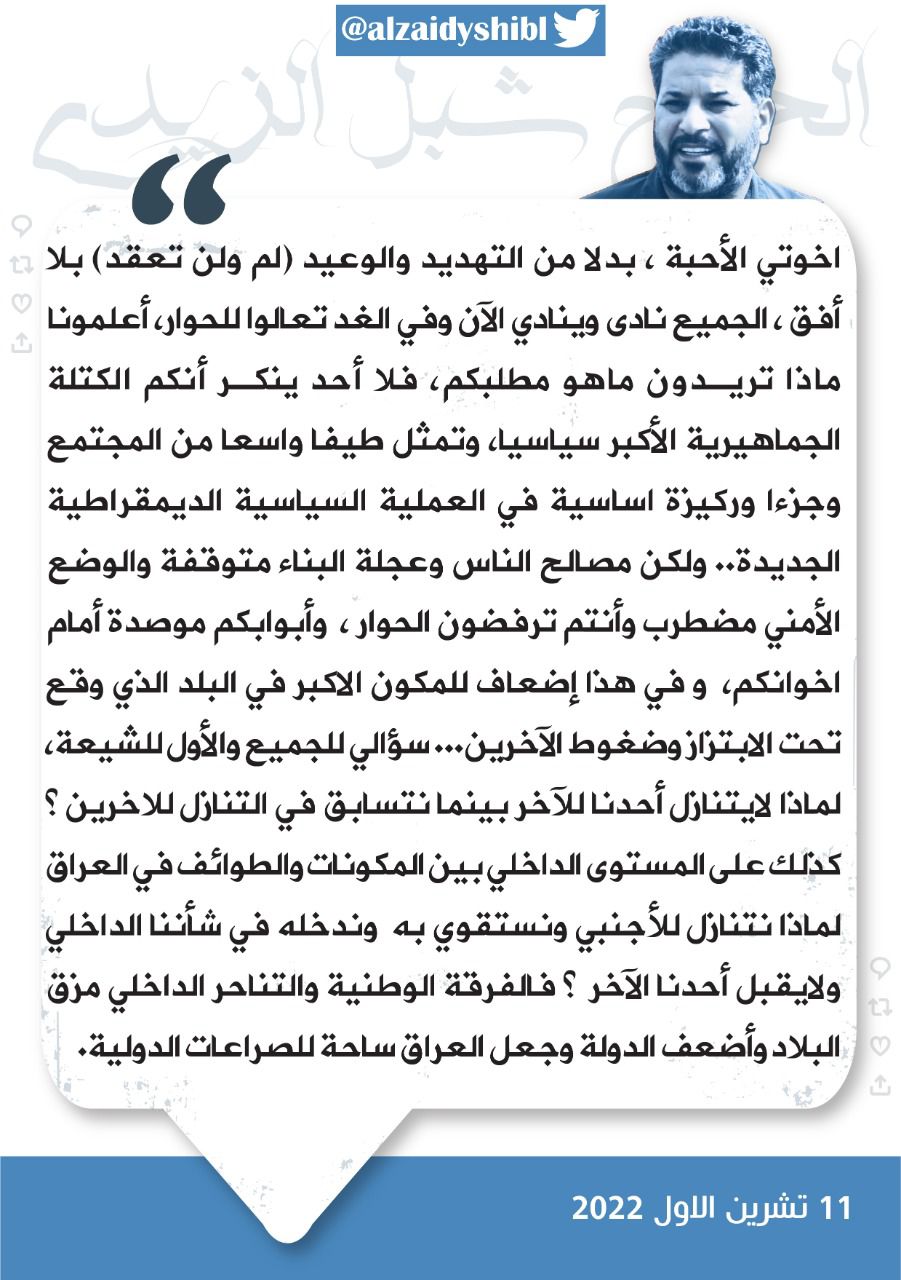 @alzaidyshibl

الحاج شبل الزيدي

اخوتي الأحبة ، بدلا من التهديد والوعيد (لم ولن تعقد) بلا أفق ، الجميع نادى وينادي الآن وفي الغد تعالوا للحوار، أعلمونا ماذا تريدون ماهو مطلبكم، فلا أحد ينكر أنكم الكتلة الجماهيرية الأكبر سياسيا، وتمثل طيفا واسعا من المجتمع وجزءا وركيزة اساسية في العملية السياسية الديمقراطية الجديدة.. ولكن مصالح الناس وعجلة البناء متوقفة والوضع الأمني مضطرب وأنتم ترفضون الحوار ، وأبوابكم موصدة أمام اخوانكم، و في هذا إضعاف للمكون الاكبر في البلد الذي وقع تحت الابتزاز وضغوط الآخرين... سؤالي للجميع والأول للشيعة، لماذا لايتنازل أحدنا للآخر بينما نتسابق في التنازل للاخرين ؟ كذلك على المستوى الداخلي بين المكونات والطوائف في العراق لماذا نتنازل للأجنبي ونستقوي به وندخله في شأننا الداخلي ولايقبل أحدنا الآخر ؟ فالفرقة الوطنية والتناحر الداخلي مزق البلاد وأضعف الدولة وجعل العراق ساحة للصراعات الدولية.

11 تشرين الاول 2022